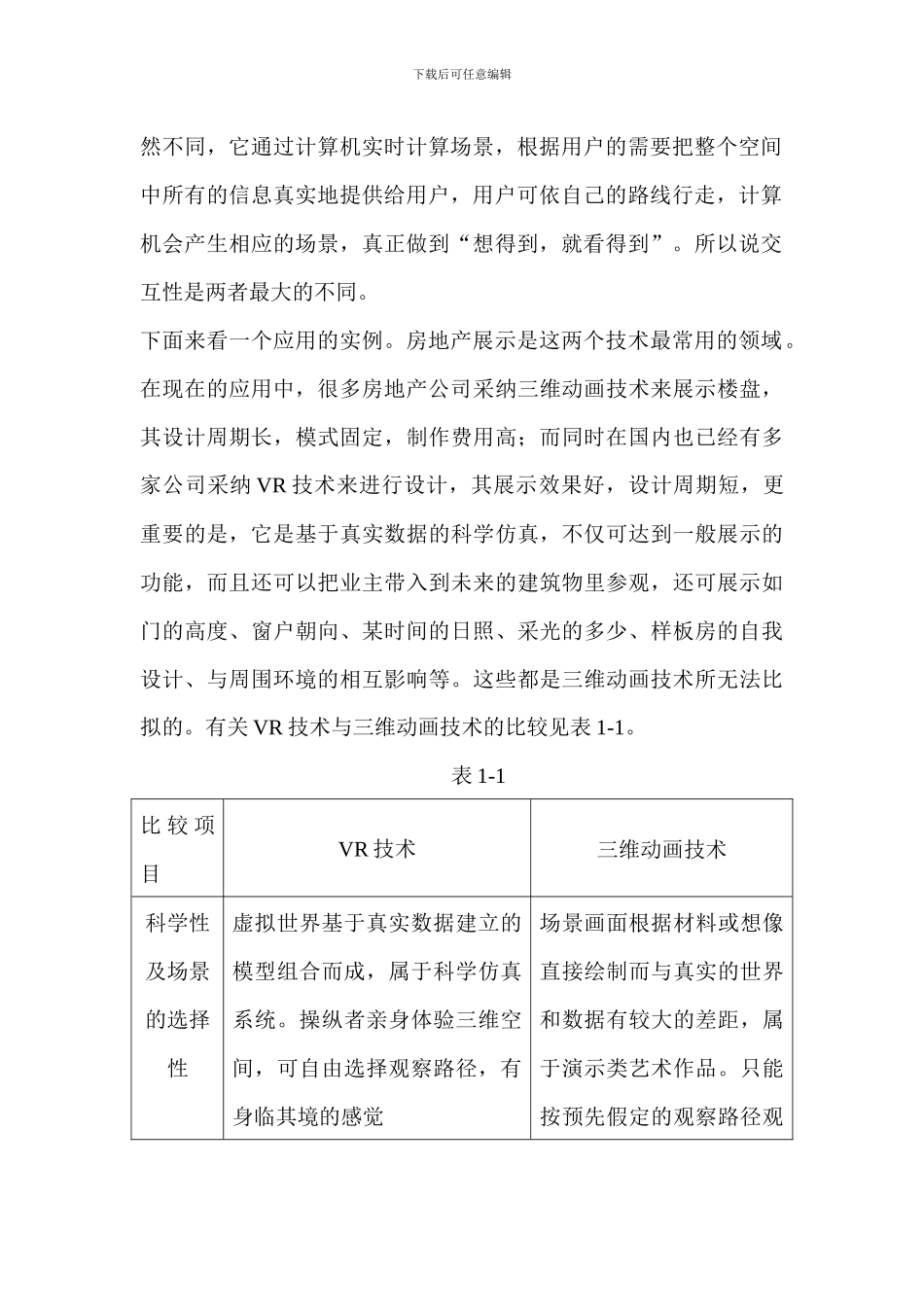 下载后可任意编辑

然不同，它通过计算机实时计算场景，根据用户的需要把整个空间中所有的信息真实地提供给用户，用户可依自己的路线行走，计算机会产生相应的场景，真正做到“想得到，就看得到”。所以说交互性是两者最大的不同。

下面来看一个应用的实例。房地产展示是这两个技术最常用的领域。在现在的应用中，很多房地产公司采纳三维动画技术来展示楼盘，其设计周期长，模式固定，制作费用高；而同时在国内也已经有多家公司采纳 VR 技术来进行设计，其展示效果好，设计周期短，更重要的是，它是基于真实数据的科学仿真，不仅可达到一般展示的功能，而且还可以把业主带入到未来的建筑物里参观，还可展示如门的高度、窗户朝向、某时间的日照、采光的多少、样板房的自我设计、与周围环境的相互影响等。这些都是三维动画技术所无法比拟的。有关 VR 技术与三维动画技术的比较见表 1-1。

表 1-1

| 比较项目 | VR 技术 | 三维动画技术 |
|---|---|---|
| 科学性及场景的选择性 | 虚拟世界基于真实数据建立的模型组合而成，属于科学仿真系统。操纵者亲身体验三维空间，可自由选择观察路径，有身临其境的感觉 | 场景画面根据材料或想像直接绘制而与真实的世界和数据有较大的差距，属于演示类艺术作品。只能按预先假定的观察路径观 |